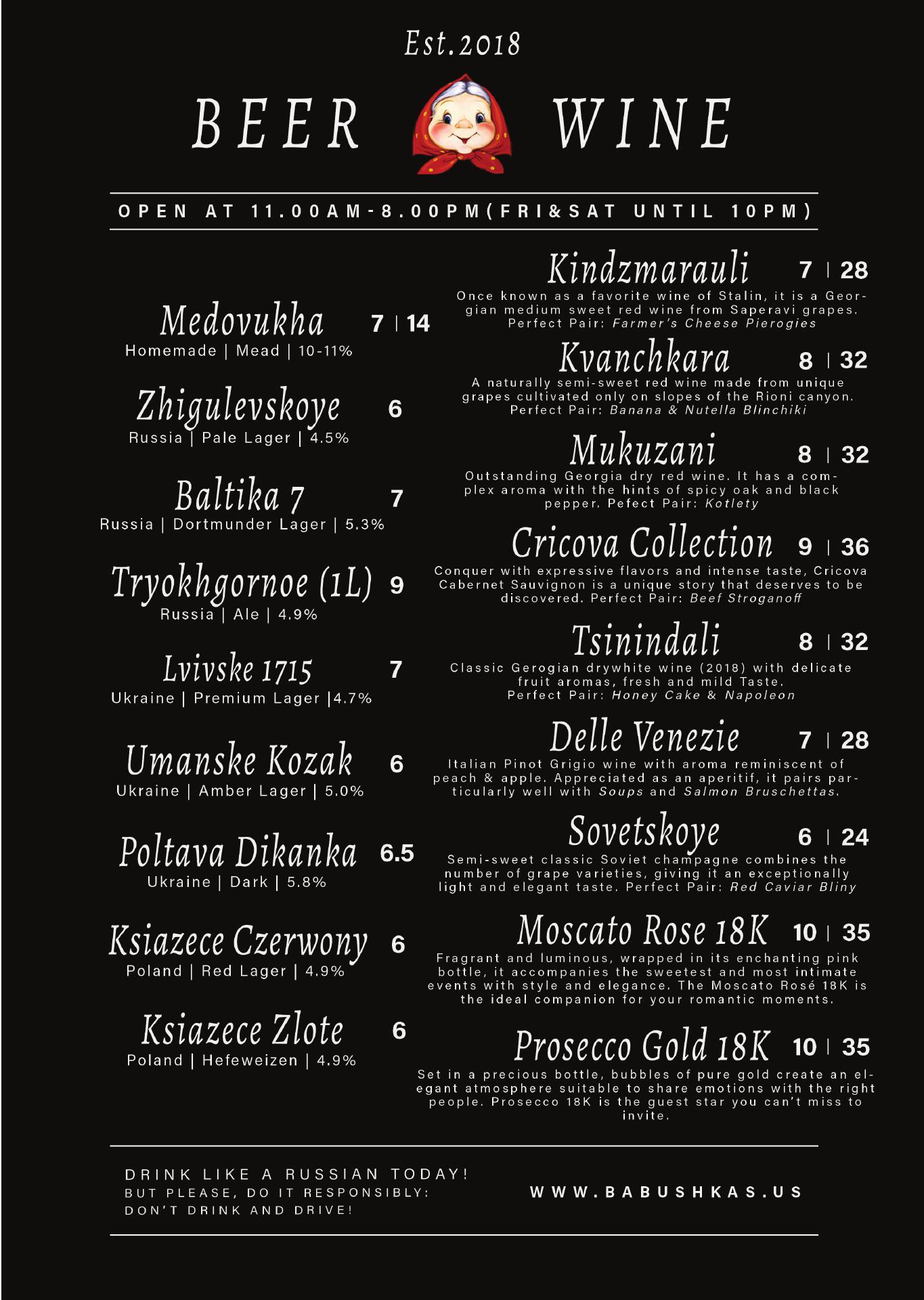 Est.2018

BEER WINE

OPEN AT 11.00AM-8.00PM(FRI&SAT UNTIL 10PM)

Medovukha 7 | 14
Homemade | Mead | 10-11%

Zhigulevskoye 6
Russia | Pale Lager | 4.5%

Baltika 7 7
Russia | Dortmunder Lager | 5.3%

Tryokhgornoe (1L) 9
Russia | Ale | 4.9%

Lvivske 1715 7
Ukraine | Premium Lager |4.7%

Umanske Kozak 6
Ukraine | Amber Lager | 5.0%

Poltava Dikanka 6.5
Ukraine | Dark | 5.8%

Ksiazece Czerwony 6
Poland | Red Lager | 4.9%

Ksiazece Zlote 6
Poland | Hefeweizen | 4.9%

Kindzmarauli 7 | 28
Once known as a favorite wine of Stalin, it is a Georgian medium sweet red wine from Saperavi grapes. Perfect Pair: Farmer's Cheese Pierogies

Kvanchkara 8 | 32
A naturally semi-sweet red wine made from unique grapes cultivated only on slopes of the Rioni canyon. Perfect Pair: Banana & Nutella Blinchiki

Mukuzani 8 | 32
Outstanding Georgia dry red wine. It has a complex aroma with the hints of spicy oak and black pepper. Pefect Pair: Kotlety

Cricova Collection 9 | 36
Conquer with expressive flavors and intense taste, Cricova Cabernet Sauvignon is a unique story that deserves to be discovered. Perfect Pair: Beef Stroganoff

Tsinindali 8 | 32
Classic Gerogian drywhite wine (2018) with delicate fruit aromas, fresh and mild Taste. Perfect Pair: Honey Cake & Napoleon

Delle Venezie 7 | 28
Italian Pinot Grigio wine with aroma reminiscent of peach & apple. Appreciated as an aperitif, it pairs particularly well with Soups and Salmon Bruschettas.

Sovetskoye 6 | 24
Semi-sweet classic Soviet champagne combines the number of grape varieties, giving it an exceptionally light and elegant taste. Perfect Pair: Red Caviar Bliny

Moscato Rose 18K 10 | 35
Fragrant and luminous, wrapped in its enchanting pink bottle, it accompanies the sweetest and most intimate events with style and elegance. The Moscato Rosé 18K is the ideal companion for your romantic moments.

Prosecco Gold 18K 10 | 35
Set in a precious bottle, bubbles of pure gold create an elegant atmosphere suitable to share emotions with the right people. Prosecco 18K is the guest star you can't miss to invite.

DRINK LIKE A RUSSIAN TODAY!
BUT PLEASE, DO IT RESPONSIBLY:
DON'T DRINK AND DRIVE!

WWW.BABUSHKAS.US